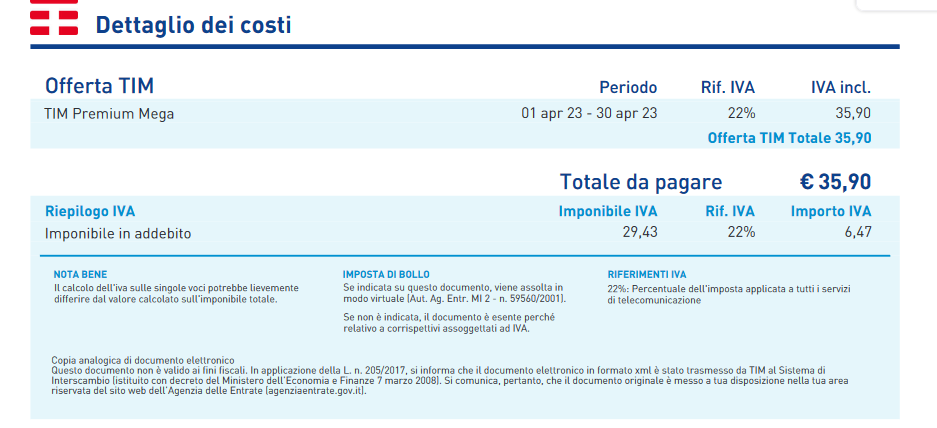 Dettaglio dei costi

| Offerta TIM | Periodo | Rif. IVA | IVA incl. |
|---|---|---|---|
| TIM Premium Mega | 01 apr 23 - 30 apr 23 | 22% | 35,90 |

Offerta TIM Totale 35,90

Totale da pagare € 35,90

| Riepilogo IVA | Imponibile IVA | Rif. IVA | Importo IVA |
|---|---|---|---|
| Imponibile in addebito | 29,43 | 22% | 6,47 |

NOTA BENE
Il calcolo dell'iva sulle singole voci potrebbe lievemente differire dal valore calcolato sull'imponibile totale.

IMPOSTA DI BOLLO
Se indicata su questo documento, viene assolta in modo virtuale (Aut. Ag. Entr. MI 2 - n. 59560/2001).

Se non è indicata, il documento è esente perché relativo a corrispettivi assoggettati ad IVA.

RIFERIMENTI IVA
22%: Percentuale dell'imposta applicata a tutti i servizi di telecomunicazione

Copia analogica di documento elettronico
Questo documento non è valido ai fini fiscali. In applicazione della L. n. 205/2017, si informa che il documento elettronico in formato xml è stato trasmesso da TIM al Sistema di Interscambio (istituito con decreto del Ministero dell'Economia e Finanze 7 marzo 2008). Si comunica, pertanto, che il documento originale è messo a tua disposizione nella tua area riservata del sito web dell'Agenzia delle Entrate (agenziaentrate.gov.it).